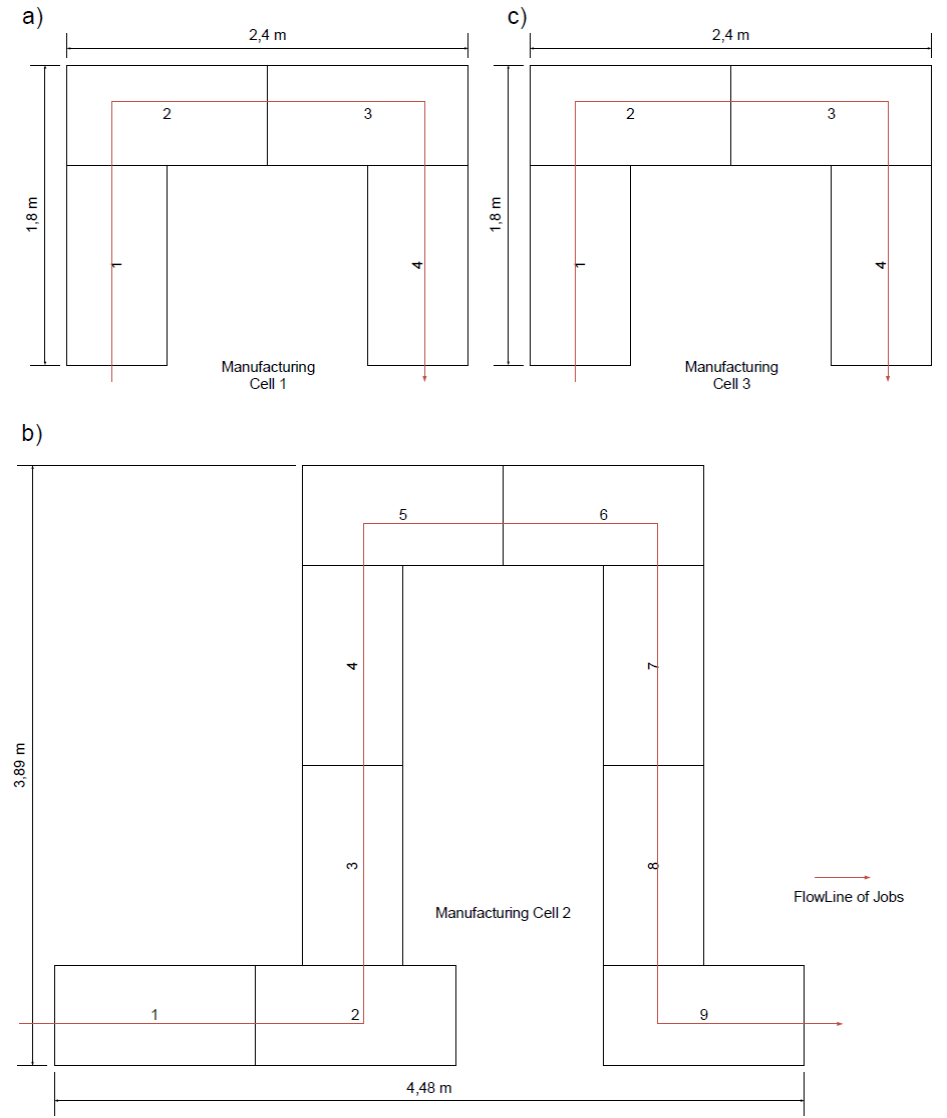 a)

2,4 m

1,8 m

2

3

1

4

Manufacturing Cell 1

c)

2,4 m

1,8 m

2

3

1

4

Manufacturing Cell 3

b)

3,89 m

5

6

4

7

3

8

Manufacturing Cell 2

FlowLine of Jobs

1

2

9

4,48 m